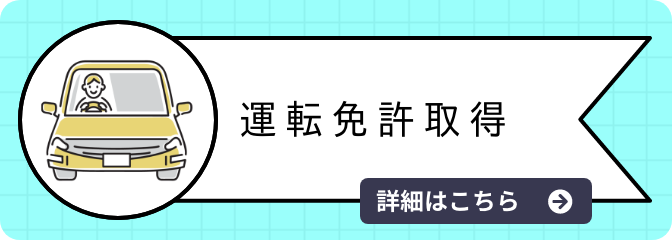 運転免許取得

詳細はこちら